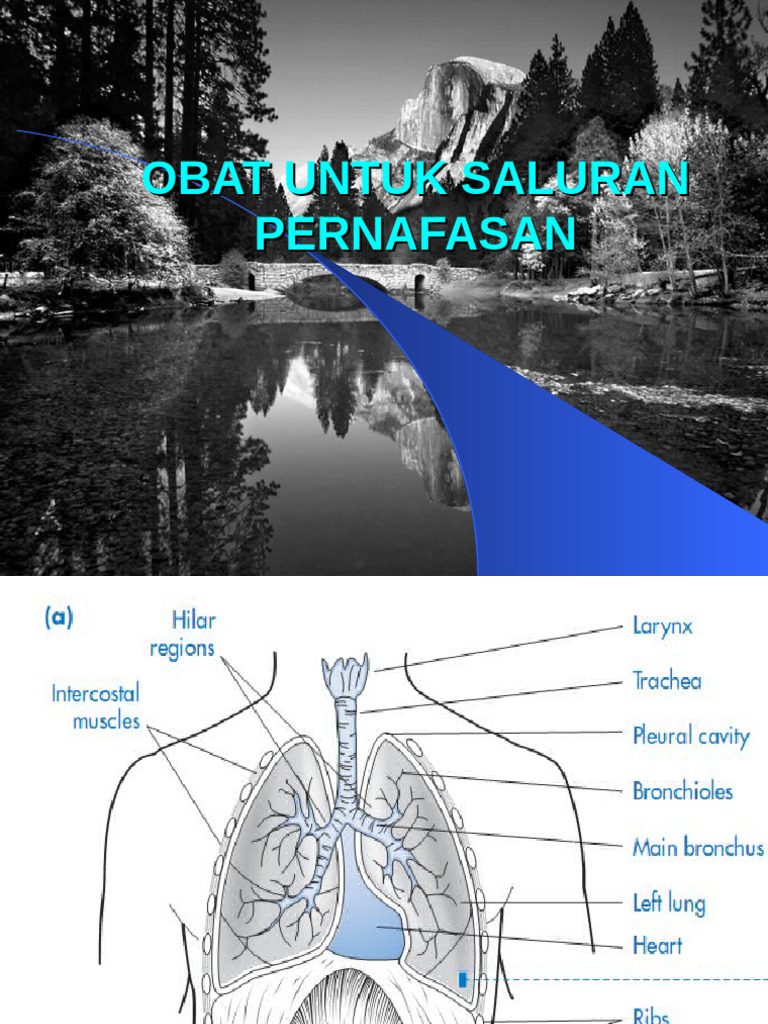 OBAT UNTUK SALURAN PERNAFASAN

(a)

Hilar regions

Intercostal muscles

Larynx

Trachea

Pleural cavity

Bronchioles

Main bronchus

Left lung

Heart

Ribs